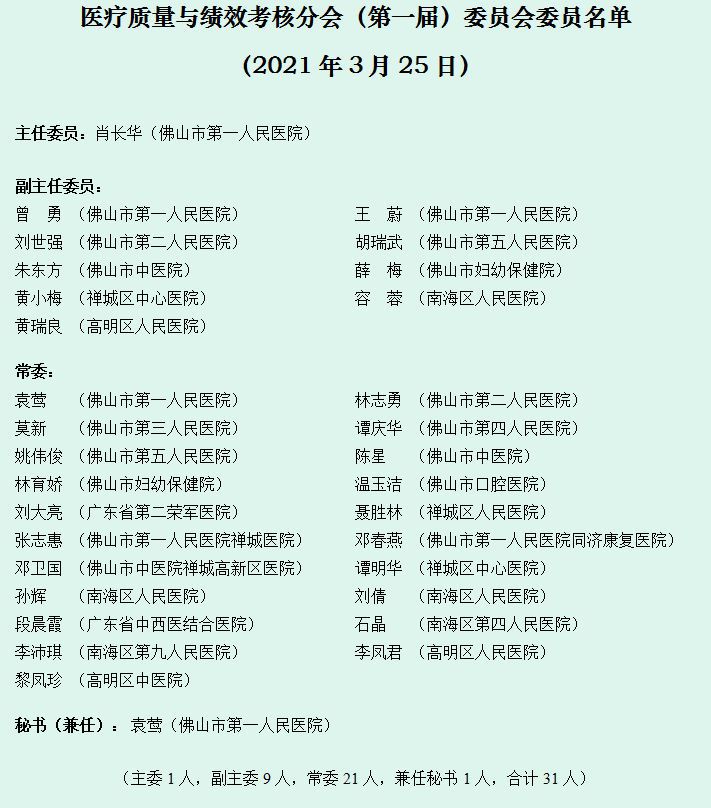 医疗质量与绩效考核分会（第一届）委员会委员名单

（2021 年 3 月 25 日）

主任委员：肖长华（佛山市第一人民医院）

副主任委员：

曾 勇 （佛山市第一人民医院）
刘世强 （佛山市第二人民医院）
朱东方 （佛山市中医院）
黄小梅 （禅城区中心医院）
黄瑞良 （高明区人民医院）

王 蔚 （佛山市第一人民医院）
胡瑞武 （佛山市第五人民医院）
薛 梅 （佛山市妇幼保健院）
容 蓉 （南海区人民医院）

常委：

袁莺 （佛山市第一人民医院）
莫新 （佛山市第三人民医院）
姚伟俊 （佛山市第五人民医院）
林育娇 （佛山市妇幼保健院）
刘大亮 （广东省第二荣军医院）
张志惠 （佛山市第一人民医院禅城医院）
邓卫国 （佛山市中医院禅城高新区医院）
孙辉 （南海区人民医院）
段晨霞 （广东省中西医结合医院）
李沛琪 （南海区第九人民医院）
黎凤珍 （高明区中医院）

林志勇 （佛山市第二人民医院）
谭庆华 （佛山市第四人民医院）
陈星 （佛山市中医院）
温玉洁 （佛山市口腔医院）
聂胜林 （禅城区人民医院）
邓春燕 （佛山市第一人民医院同济康复医院）
谭明华 （禅城区中心医院）
刘倩 （南海区人民医院）
石晶 （南海区第四人民医院）
李凤君 （高明区人民医院）

秘书（兼任）：袁莺（佛山市第一人民医院）

（主委 1 人，副主委 9 人，常委 21 人，兼任秘书 1 人，合计 31 人）